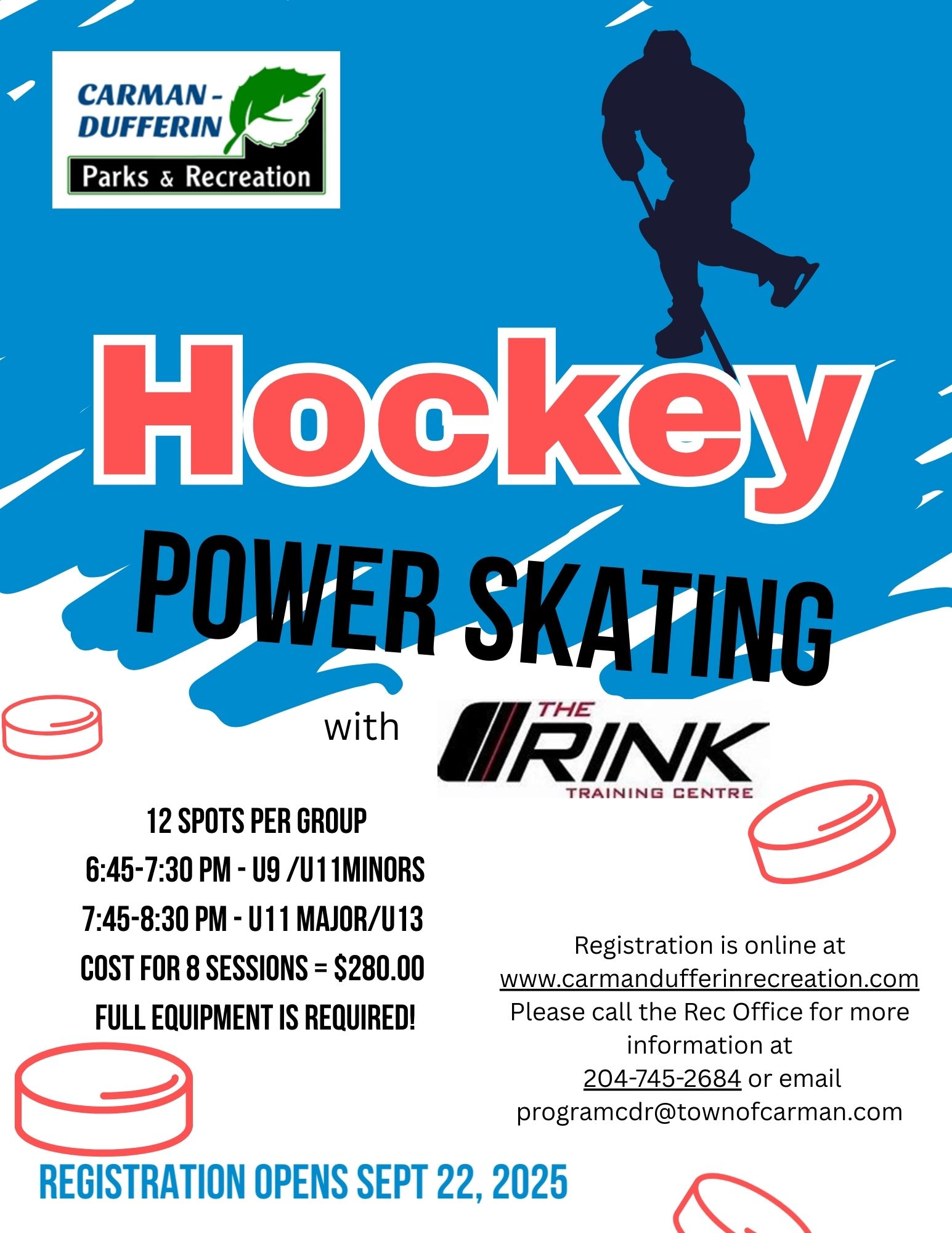 CARMAN - DUFFERIN
Parks & Recreation

Hockey

POWER SKATING

with THE RINK TRAINING CENTRE

12 SPOTS PER GROUP
6:45-7:30 PM - U9 /U11MINORS
7:45-8:30 PM - U11 MAJOR/U13
COST FOR 8 SESSIONS = $280.00
FULL EQUIPMENT IS REQUIRED!

Registration is online at www.carmandufferinrecreation.com
Please call the Rec Office for more information at 204-745-2684 or email programcdr@townofcarman.com

REGISTRATION OPENS SEPT 22, 2025